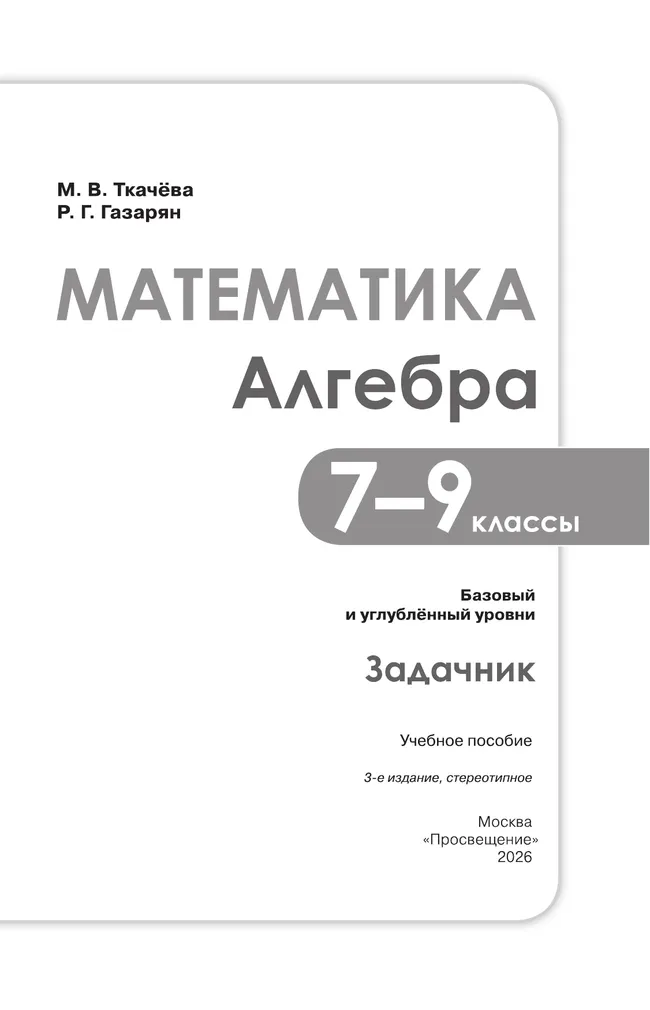 М. В. Ткачёва
Р. Г. Газарян

МАТЕМАТИКА
Алгебра

7–9 классы

Базовый
и углублённый уровни

Задачник

Учебное пособие

3-е издание, стереотипное

Москва
«Просвещение»
2026